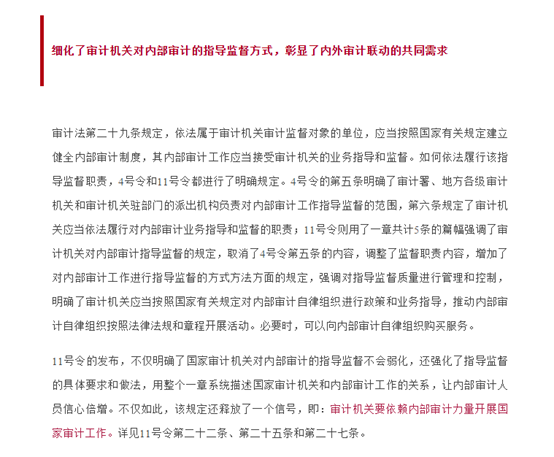 细化了审计机关对内部审计的指导监督方式，彰显了内外审计联动的共同需求

审计法第二十九条规定，依法属于审计机关审计监督对象的单位，应当按照国家有关规定建立健全内部审计制度，其内部审计工作应当接受审计机关的业务指导和监督。如何依法履行该指导监督职责，4号令和11号令都进行了明确规定。4号令的第五条明确了审计署、地方各级审计机关和审计机关驻部门的派出机构负责对内部审计工作指导监督的范围，第六条规定了审计机关应当依法履行对内部审计业务指导和监督的职责；11号令则用了一章共计5条的篇幅强调了审计机关对内部审计指导监督的规定，取消了4号令第五条的内容，调整了监督职责内容，增加了对内部审计工作进行指导监督的方式方法方面的规定，强调对指导监督质量进行管理和控制，明确了审计机关应当按照国家有关规定对内部审计自律组织进行政策和业务指导，推动内部审计自律组织按照法律法规和章程开展活动。必要时，可以向内部审计自律组织购买服务。

11号令的发布，不仅明确了国家审计机关对内部审计的指导监督不会弱化，还强化了指导监督的具体要求和做法，用整个一章系统描述国家审计机关和内部审计工作的关系，让内部审计人员信心倍增。不仅如此，该规定还释放了一个信号，即：审计机关要依赖内部审计力量开展国家审计工作。详见11号令第二十二条、第二十五条和第二十七条。